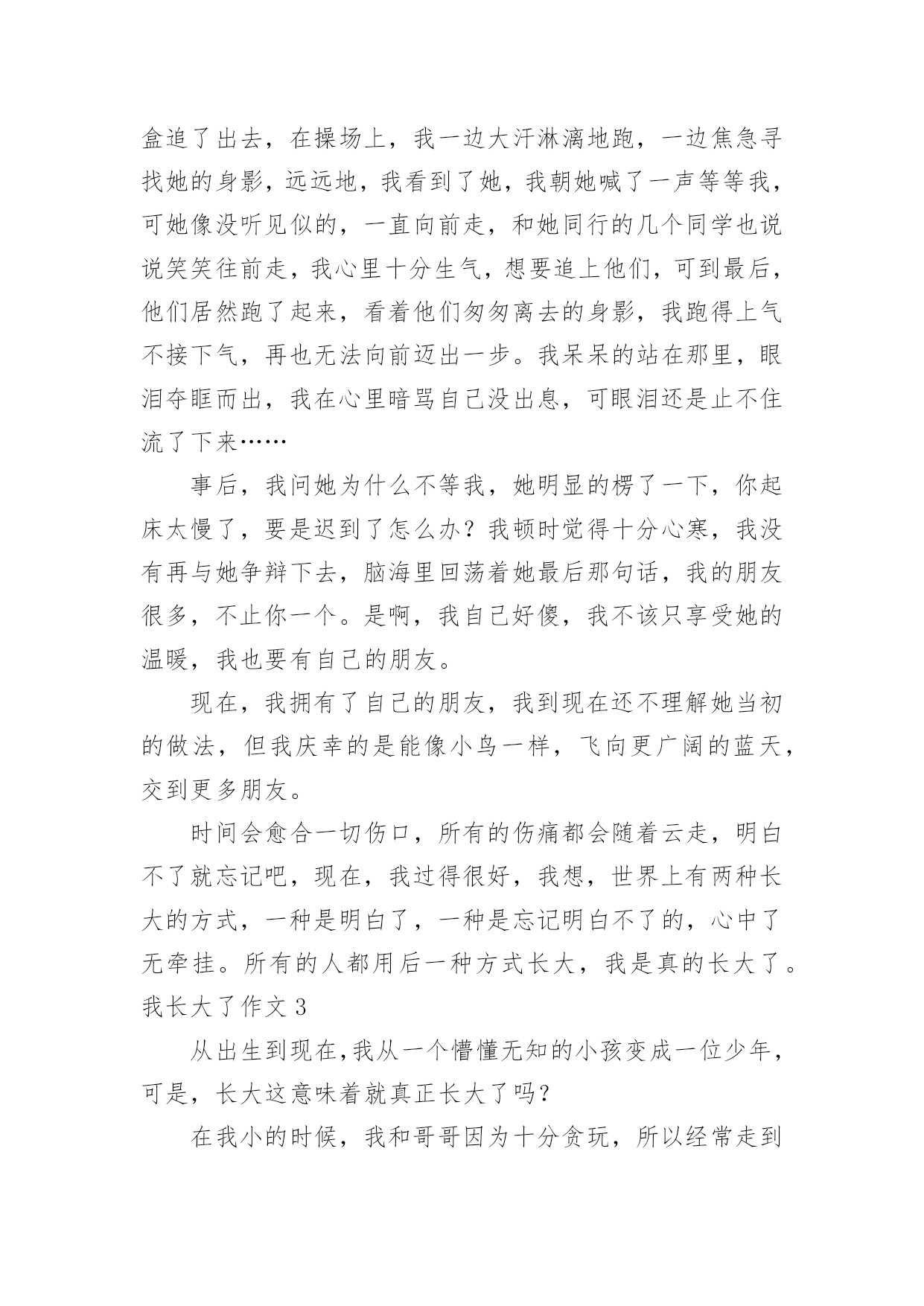 盒追了出去，在操场上，我一边大汗淋漓地跑，一边焦急寻找她的身影，远远地，我看到了她，我朝她喊了一声等等我，可她像没听见似的，一直向前走，和她同行的几个同学也说说笑笑往前走，我心里十分生气，想要追上他们，可到最后，他们居然跑了起来，看着他们匆匆离去的身影，我跑得上气不接下气，再也无法向前迈出一步。我呆呆的站在那里，眼泪夺眶而出，我在心里暗骂自己没出息，可眼泪还是止不住流了下来……

事后，我问她为什么不等我，她明显的楞了一下，你起床太慢了，要是迟到了怎么办？我顿时觉得十分心寒，我没有再与她争辩下去，脑海里回荡着她最后那句话，我的朋友很多，不止你一个。是啊，我自己好傻，我不该只享受她的温暖，我也要有自己的朋友。

现在，我拥有了自己的朋友，我到现在还不理解她当初的做法，但我庆幸的是能像小鸟一样，飞向更广阔的蓝天，交到更多朋友。

时间会愈合一切伤口，所有的伤痛都会随着云走，明白不了就忘记吧，现在，我过得很好，我想，世界上有两种长大的方式，一种是明白了，一种是忘记明白不了的，心中了无牵挂。所有的人都用后一种方式长大，我是真的长大了。

我长大了作文 3

从出生到现在，我从一个懵懂无知的小孩变成一位少年，可是，长大这意味着就真正长大了吗？

在我小的时候，我和哥哥因为十分贪玩，所以经常走到